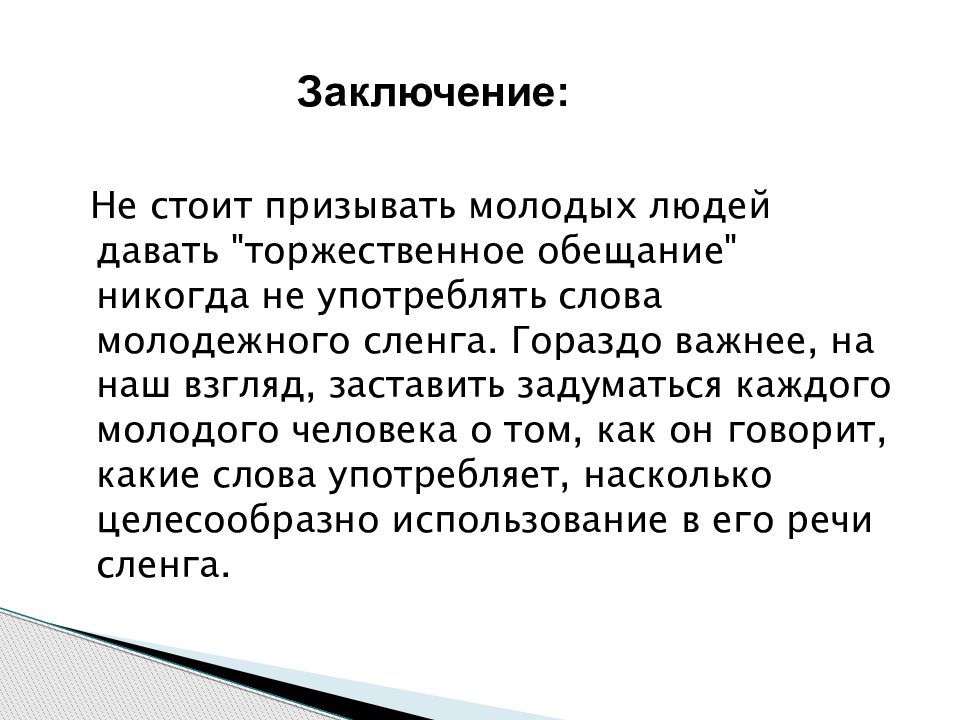 Заключение:

Не стоит призывать молодых людей давать "торжественное обещание" никогда не употреблять слова молодежного сленга. Гораздо важнее, на наш взгляд, заставить задуматься каждого молодого человека о том, как он говорит, какие слова употребляет, насколько целесообразно использование в его речи сленга.